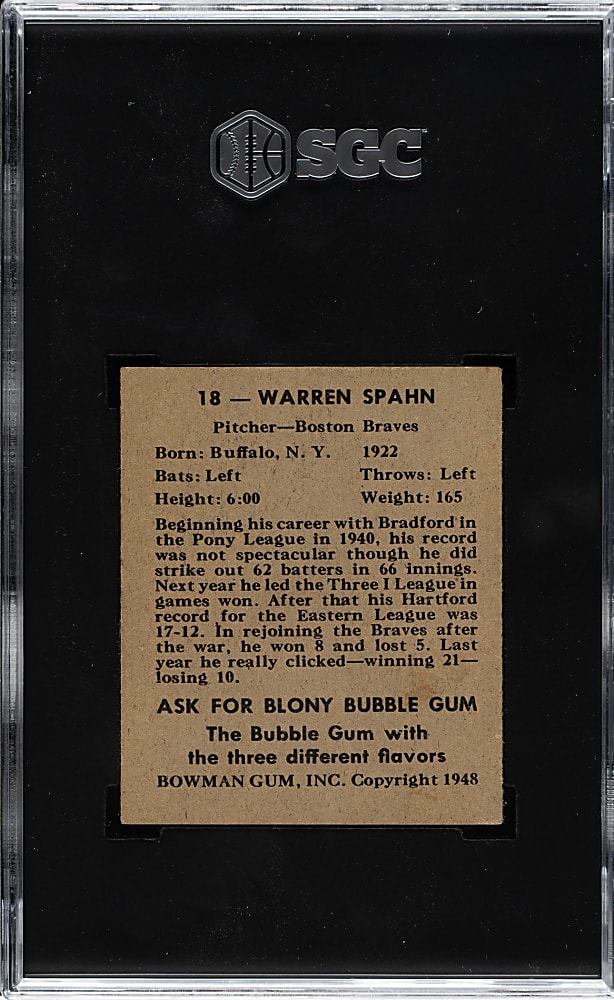 SGC

18 — WARREN SPAHN

Pitcher—Boston Braves

Born: Buffalo, N. Y. 1922

Bats: Left Throws: Left

Height: 6:00 Weight: 165

Beginning his career with Bradford in the Pony League in 1940, his record was not spectacular though he did strike out 62 batters in 66 innings. Next year he led the Three I League in games won. After that his Hartford record for the Eastern League was 17-12. In rejoining the Braves after the war, he won 8 and lost 5. Last year he really clicked—winning 21—losing 10.

ASK FOR BLONY BUBBLE GUM

The Bubble Gum with the three different flavors

BOWMAN GUM, INC. Copyright 1948